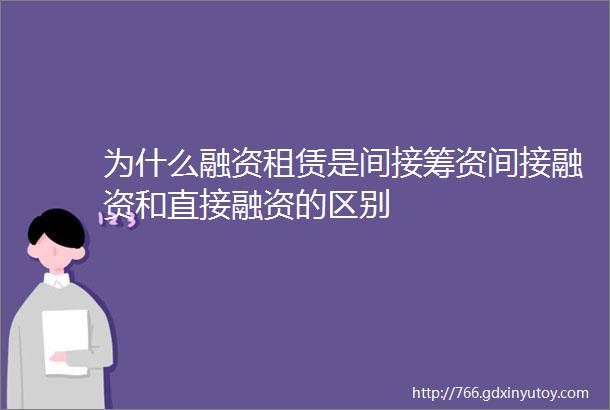 为什么融资租赁是间接筹资间接融资和直接融资的区别

http://766.gdxinyutoy.com